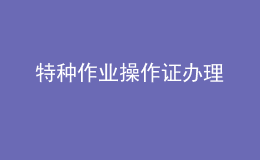 特种作业操作证办理